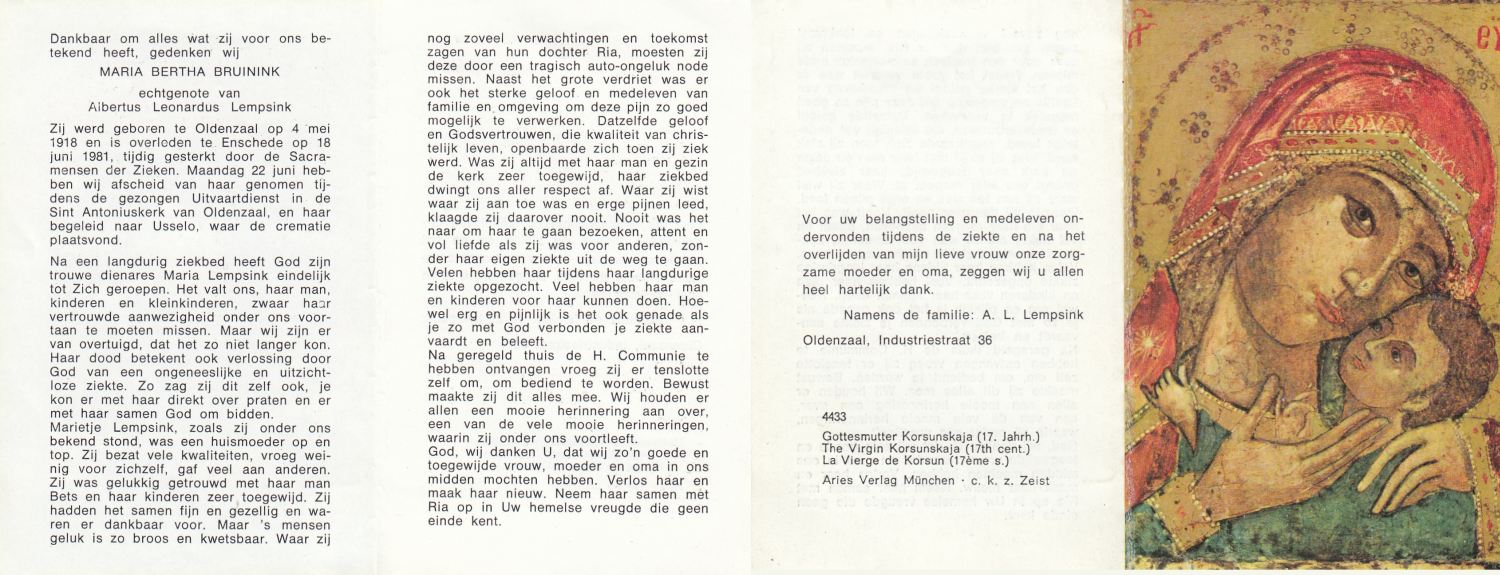 Dankbaar om alles wat zij voor ons betekend heeft, gedenken wij

MARIA BERTHA BRUININK

echtgenote van
Albertus Leonardus Lempsink

Zij werd geboren te Oldenzaal op 4 mei 1918 en is overleden te Enschede op 18 juni 1981, tijdig gesterkt door de Sacramensen der Zieken. Maandag 22 juni hebben wij afscheid van haar genomen tijdens de gezongen Uitvaartdienst in de Sint Antoniuskerk van Oldenzaal, en haar begeleid naar Usselo, waar de crematie plaatsvond.

Na een langdurig ziekbed heeft God zijn trouwe dienares Maria Lempsink eindelijk tot Zich geroepen. Het valt ons, haar man, kinderen en kleinkinderen, zwaar haar vertrouwde aanwezigheid onder ons voortaan te moeten missen. Maar wij zijn er van overtuigd, dat het zo niet langer kon. Haar dood betekent ook verlossing door God van een ongeneeslijke en uitzichtloze ziekte. Zo zag zij dit zelf ook, je kon er met haar direkt over praten en er met haar samen God om bidden.
Marietje Lempsink, zoals zij onder ons bekend stond, was een huismoeder op en top. Zij bezat vele kwaliteiten, vroeg weinig voor zichzelf, gaf veel aan anderen. Zij was gelukkig getrouwd met haar man Bets en haar kinderen zeer toegewijd. Zij hadden het samen fijn en gezellig en waren er dankbaar voor. Maar 's mensen geluk is zo broos en kwetsbaar. Waar zij nog zoveel verwachtingen en toekomst zagen van hun dochter Ria, moesten zij deze door een tragisch auto-ongeluk node missen. Naast het grote verdriet was er ook het sterke geloof en medeleven van familie en omgeving om deze pijn zo goed mogelijk te verwerken. Datzelfde geloof en Godsvertrouwen, die kwaliteit van christelijk leven, openbaarde zich toen zij ziek werd. Was zij altijd met haar man en gezin de kerk zeer toegewijd, haar ziekbed dwingt ons aller respect af. Waar zij wist waar zij aan toe was en erge pijnen leed, klaagde zij daarover nooit. Nooit was het naar om haar te gaan bezoeken, attent en vol liefde als zij was voor anderen, zonder haar eigen ziekte uit de weg te gaan. Velen hebben haar tijdens haar langdurige ziekte opgezocht. Veel hebben haar man en kinderen voor haar kunnen doen. Hoewel erg en pijnlijk is het ook genade als je zo met God verbonden je ziekte aanvaardt en beleeft.
Na geregeld thuis de H. Communie te hebben ontvangen vroeg zij er tenslotte zelf om, om bediend te worden. Bewust maakte zij dit alles mee. Wij houden er allen een mooie herinnering aan over, een van de vele mooie herinneringen, waarin zij onder ons voortleeft.
God, wij danken U, dat wij zo'n goede en toegewijde vrouw, moeder en oma in ons midden mochten hebben. Verlos haar en maak haar nieuw. Neem haar samen met Ria op in Uw hemelse vreugde die geen einde kent.

Voor uw belangstelling en medeleven ondervonden tijdens de ziekte en na het overlijden van mijn lieve vrouw onze zorgzame moeder en oma, zeggen wij u allen heel hartelijk dank.

Namens de familie: A. L. Lempsink

Oldenzaal, Industriestraat 36

4433
Gottesmutter Korsunskaja (17. Jahrh.)
The Virgin Korsunskaja (17th cent.)
La Vierge de Korsun (17ème s.)

Aries Verlag München · c. k. z. Zeist